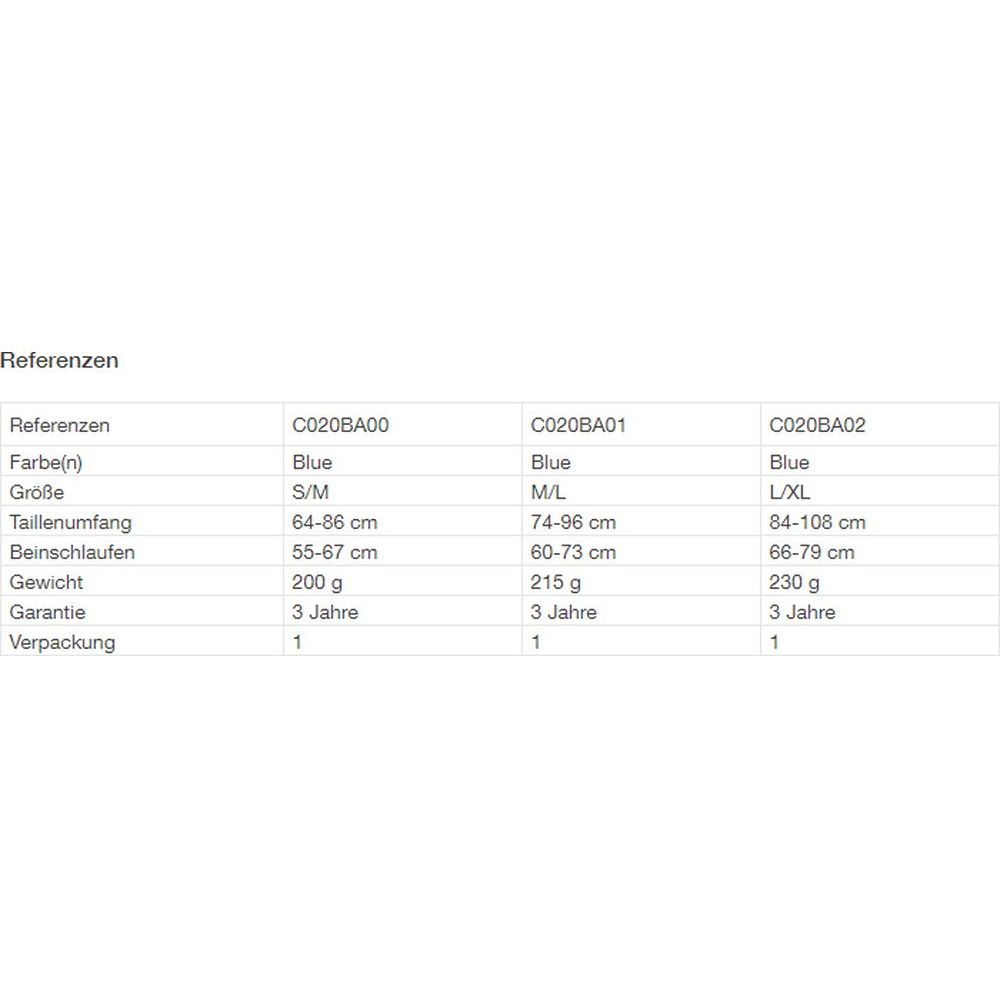 Referenzen

| Referenzen | C020BA00 | C020BA01 | C020BA02 |
|---|---|---|---|
| Farbe(n) | Blue | Blue | Blue |
| Größe | S/M | M/L | L/XL |
| Taillenumfang | 64-86 cm | 74-96 cm | 84-108 cm |
| Beinschlaufen | 55-67 cm | 60-73 cm | 66-79 cm |
| Gewicht | 200 g | 215 g | 230 g |
| Garantie | 3 Jahre | 3 Jahre | 3 Jahre |
| Verpackung | 1 | 1 | 1 |